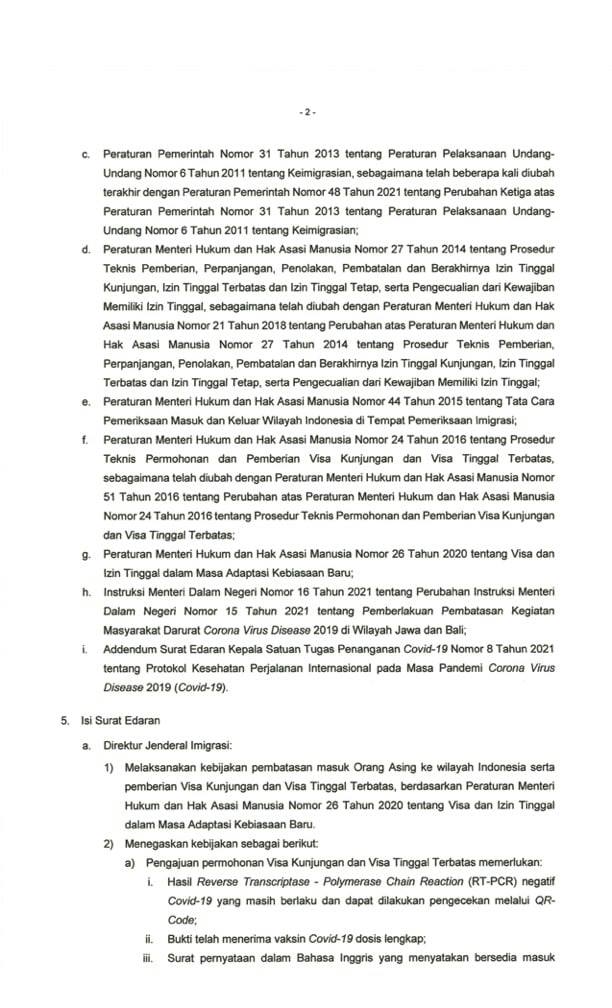 - 2 -

c. Peraturan Pemerintah Nomor 31 Tahun 2013 tentang Peraturan Pelaksanaan Undang-Undang Nomor 6 Tahun 2011 tentang Keimigrasian, sebagaimana telah beberapa kali diubah terakhir dengan Peraturan Pemerintah Nomor 48 Tahun 2021 tentang Perubahan Ketiga atas Peraturan Pemerintah Nomor 31 Tahun 2013 tentang Peraturan Pelaksanaan Undang-Undang Nomor 6 Tahun 2011 tentang Keimigrasian;

d. Peraturan Menteri Hukum dan Hak Asasi Manusia Nomor 27 Tahun 2014 tentang Prosedur Teknis Pemberian, Perpanjangan, Penolakan, Pembatalan dan Berakhirnya Izin Tinggal Kunjungan, Izin Tinggal Terbatas dan Izin Tinggal Tetap, serta Pengecualian dari Kewajiban Memiliki Izin Tinggal, sebagaimana telah diubah dengan Peraturan Menteri Hukum dan Hak Asasi Manusia Nomor 21 Tahun 2018 tentang Perubahan atas Peraturan Menteri Hukum dan Hak Asasi Manusia Nomor 27 Tahun 2014 tentang Prosedur Teknis Pemberian, Perpanjangan, Penolakan, Pembatalan dan Berakhirnya Izin Tinggal Kunjungan, Izin Tinggal Terbatas dan Izin Tinggal Tetap, serta Pengecualian dari Kewajiban Memiliki Izin Tinggal;

e. Peraturan Menteri Hukum dan Hak Asasi Manusia Nomor 44 Tahun 2015 tentang Tata Cara Pemeriksaan Masuk dan Keluar Wilayah Indonesia di Tempat Pemeriksaan Imigrasi;

f. Peraturan Menteri Hukum dan Hak Asasi Manusia Nomor 24 Tahun 2016 tentang Prosedur Teknis Permohonan dan Pemberian Visa Kunjungan dan Visa Tinggal Terbatas, sebagaimana telah diubah dengan Peraturan Menteri Hukum dan Hak Asasi Manusia Nomor 51 Tahun 2016 tentang Perubahan atas Peraturan Menteri Hukum dan Hak Asasi Manusia Nomor 24 Tahun 2016 tentang Prosedur Teknis Permohonan dan Pemberian Visa Kunjungan dan Visa Tinggal Terbatas;

g. Peraturan Menteri Hukum dan Hak Asasi Manusia Nomor 26 Tahun 2020 tentang Visa dan Izin Tinggal dalam Masa Adaptasi Kebiasaan Baru;

h. Instruksi Menteri Dalam Negeri Nomor 16 Tahun 2021 tentang Perubahan Instruksi Menteri Dalam Negeri Nomor 15 Tahun 2021 tentang Pemberlakuan Pembatasan Kegiatan Masyarakat Darurat Corona Virus Disease 2019 di Wilayah Jawa dan Bali;

i. Addendum Surat Edaran Kepala Satuan Tugas Penanganan Covid-19 Nomor 8 Tahun 2021 tentang Protokol Kesehatan Perjalanan Internasional pada Masa Pandemi Corona Virus Disease 2019 (Covid-19).

5. Isi Surat Edaran

a. Direktur Jenderal Imigrasi:

1) Melaksanakan kebijakan pembatasan masuk Orang Asing ke wilayah Indonesia serta pemberian Visa Kunjungan dan Visa Tinggal Terbatas, berdasarkan Peraturan Menteri Hukum dan Hak Asasi Manusia Nomor 26 Tahun 2020 tentang Visa dan Izin Tinggal dalam Masa Adaptasi Kebiasaan Baru.

2) Menegaskan kebijakan sebagai berikut:

a) Pengajuan permohonan Visa Kunjungan dan Visa Tinggal Terbatas memerlukan:

i. Hasil Reverse Transcriptase - Polymerase Chain Reaction (RT-PCR) negatif Covid-19 yang masih berlaku dan dapat dilakukan pengecekan melalui QR-Code;

ii. Bukti telah menerima vaksin Covid-19 dosis lengkap;

iii. Surat pernyataan dalam Bahasa Inggris yang menyatakan bersedia masuk